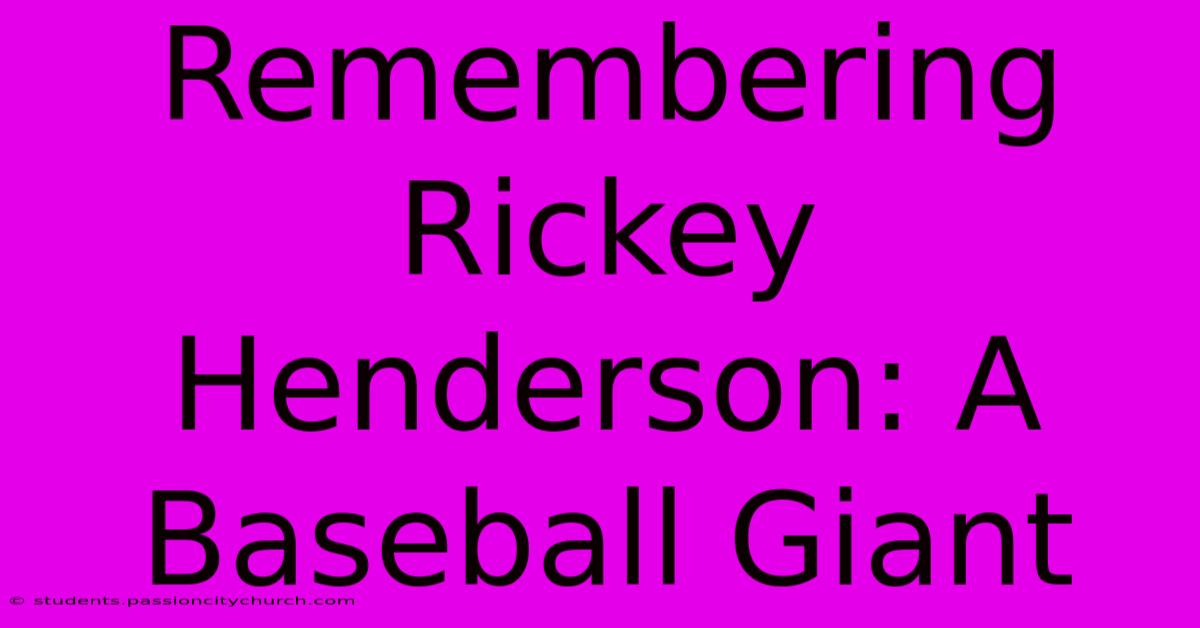 Remembering Rickey Henderson: A Baseball Giant

© students.passioncitychurch.com